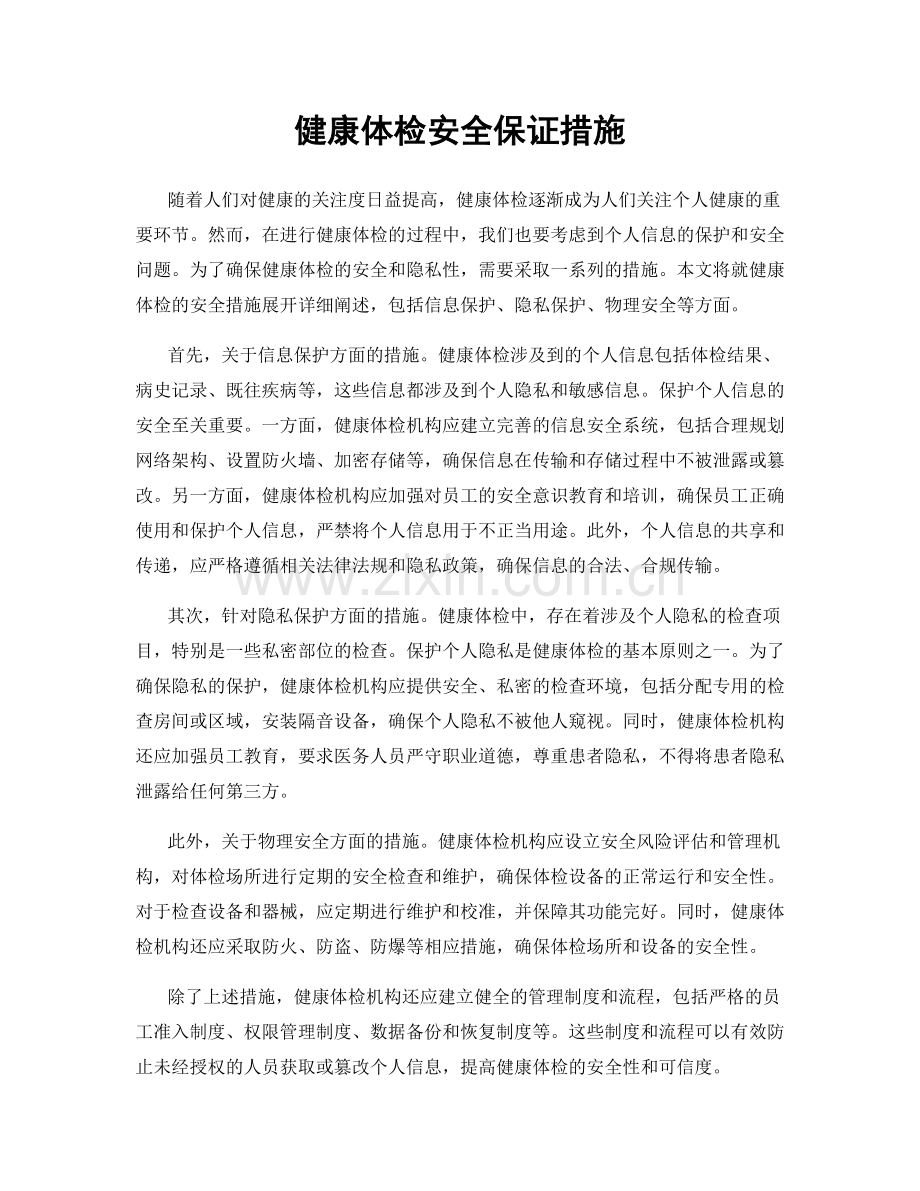 健康体检安全保证措施

随着人们对健康的关注度日益提高，健康体检逐渐成为人们关注个人健康的重要环节。然而，在进行健康体检的过程中，我们也要考虑到个人信息的保护和安全问题。为了确保健康体检的安全和隐私性，需要采取一系列的措施。本文将就健康体检的安全措施展开详细阐述，包括信息保护、隐私保护、物理安全等方面。

首先，关于信息保护方面的措施。健康体检涉及到的个人信息包括体检结果、病史记录、既往疾病等，这些信息都涉及到个人隐私和敏感信息。保护个人信息的安全至关重要。一方面，健康体检机构应建立完善的信息安全系统，包括合理规划网络架构、设置防火墙、加密存储等，确保信息在传输和存储过程中不被泄露或篡改。另一方面，健康体检机构应加强对员工的安全意识教育和培训，确保员工正确使用和保护个人信息，严禁将个人信息用于不正当用途。此外，个人信息的共享和传递，应严格遵循相关法律法规和隐私政策，确保信息的合法、合规传输。

其次，针对隐私保护方面的措施。健康体检中，存在着涉及个人隐私的检查项目，特别是一些私密部位的检查。保护个人隐私是健康体检的基本原则之一。为了确保隐私的保护，健康体检机构应提供安全、私密的检查环境，包括分配专用的检查房间或区域，安装隔音设备，确保个人隐私不被他人窥视。同时，健康体检机构还应加强员工教育，要求医务人员严守职业道德，尊重患者隐私，不得将患者隐私泄露给任何第三方。

此外，关于物理安全方面的措施。健康体检机构应设立安全风险评估和管理机构，对体检场所进行定期的安全检查和维护，确保体检设备的正常运行和安全性。对于检查设备和器械，应定期进行维护和校准，并保障其功能完好。同时，健康体检机构还应采取防火、防盗、防爆等相应措施，确保体检场所和设备的安全性。

除了上述措施，健康体检机构还应建立健全的管理制度和流程，包括严格的员工准入制度、权限管理制度、数据备份和恢复制度等。这些制度和流程可以有效防止未经授权的人员获取或篡改个人信息，提高健康体检的安全性和可信度。

www.zixin.com.cn